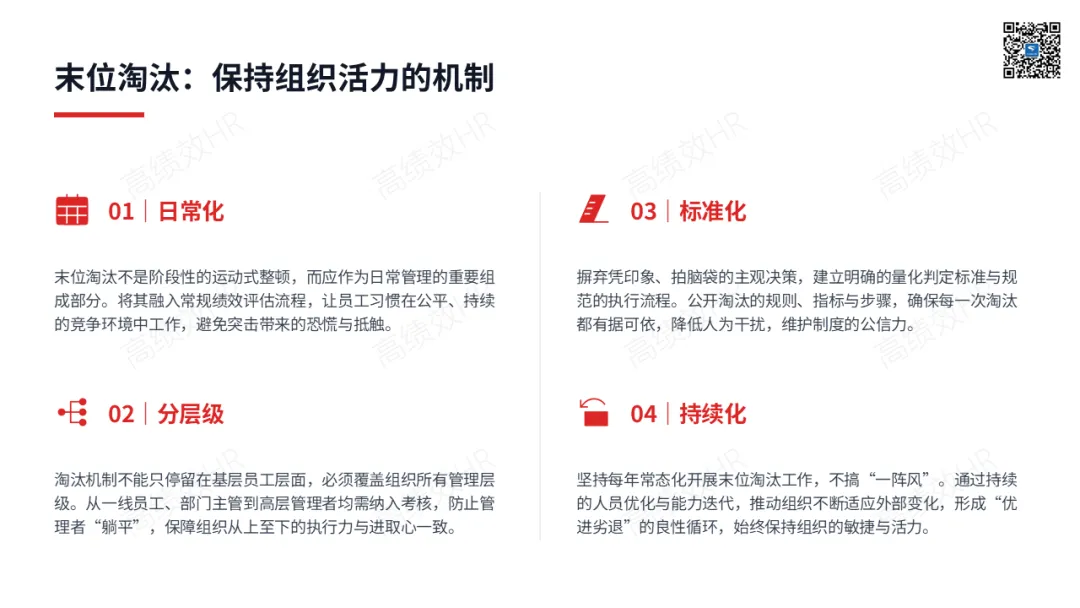 末位淘汰：保持组织活力的机制

01｜日常化

末位淘汰不是阶段性的运动式整顿，而应作为日常管理的重要组成部分。将其融入常规绩效评估流程，让员工习惯在公平、持续的竞争环境中工作，避免突击带来的恐慌与抵触。

02｜分层级

淘汰机制不能只停留在基层员工层面，必须覆盖组织所有管理层级。从一线员工、部门主管到高层管理者均需纳入考核，防止管理者“躺平”，保障组织从上至下的执行力与进取心一致。

03｜标准化

摒弃凭印象、拍脑袋的主观决策，建立明确的量化判定标准与规范的执行流程。公开淘汰的规则、指标与步骤，确保每一次淘汰都有据可依，降低人为干扰，维护制度的公信力。

04｜持续化

坚持每年常态化开展末位淘汰工作，不搞“一阵风”。通过持续的人员优化与能力迭代，推动组织不断适应外部变化，形成“优进劣退”的良性循环，始终保持组织的敏捷与活力。

高绩效HR